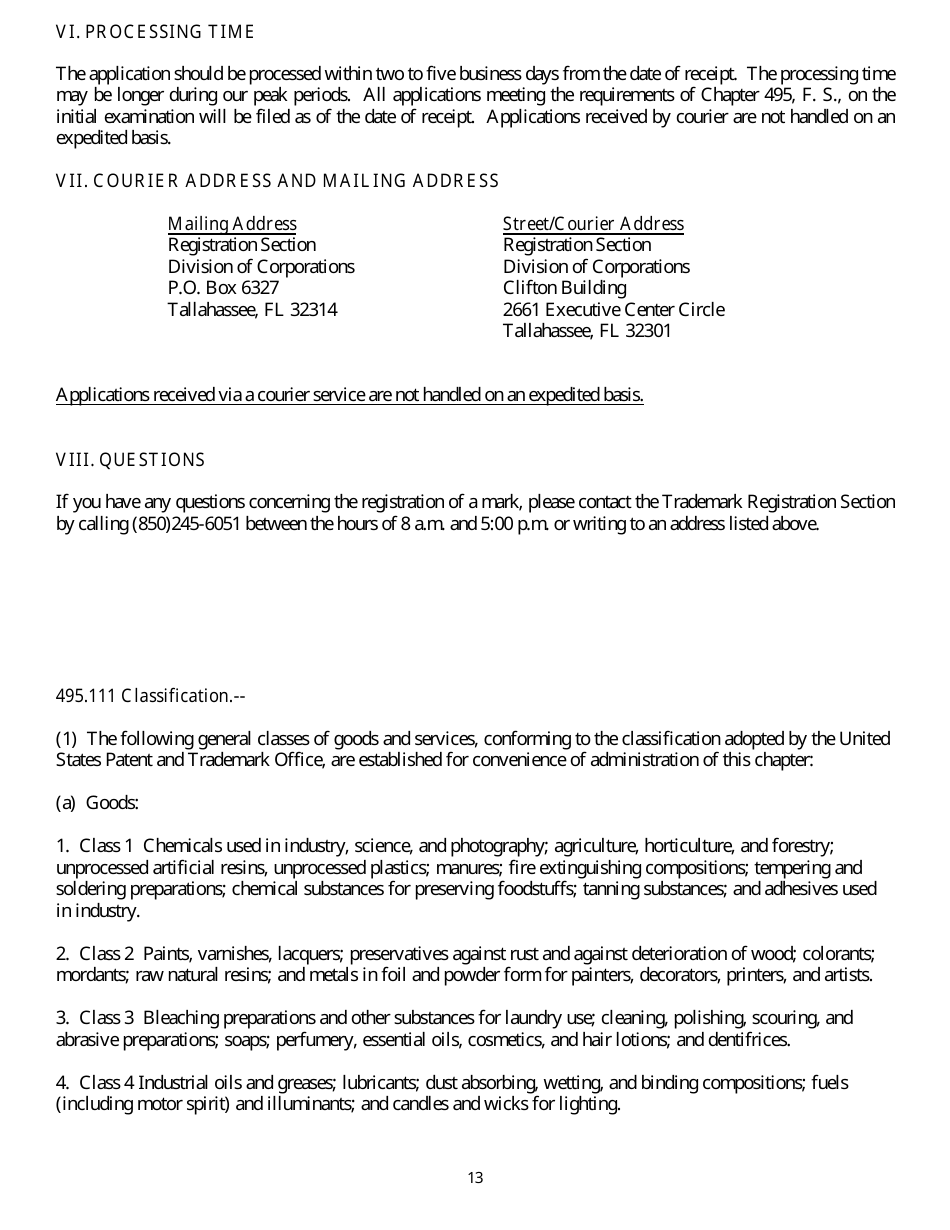 VI. PROCESSING TIME

The application should be processed within two to five business days from the date of receipt. The processing time may be longer during our peak periods. All applications meeting the requirements of Chapter 495, F. S., on the initial examination will be filed as of the date of receipt. Applications received by courier are not handled on an expedited basis.

VII. COURIER ADDRESS AND MAILING ADDRESS

Mailing Address
Registration Section
Division of Corporations
P.O. Box 6327
Tallahassee, FL 32314

Street/Courier Address
Registration Section
Division of Corporations
Clifton Building
2661 Executive Center Circle
Tallahassee, FL 32301

Applications received via a courier service are not handled on an expedited basis.

VIII. QUESTIONS

If you have any questions concerning the registration of a mark, please contact the Trademark Registration Section by calling (850)245-6051 between the hours of 8 a.m. and 5:00 p.m. or writing to an address listed above.

495.111 Classification.--

(1) The following general classes of goods and services, conforming to the classification adopted by the United States Patent and Trademark Office, are established for convenience of administration of this chapter:

(a) Goods:

1. Class 1 Chemicals used in industry, science, and photography; agriculture, horticulture, and forestry; unprocessed artificial resins, unprocessed plastics; manures; fire extinguishing compositions; tempering and soldering preparations; chemical substances for preserving foodstuffs; tanning substances; and adhesives used in industry.

2. Class 2 Paints, varnishes, lacquers; preservatives against rust and against deterioration of wood; colorants; mordants; raw natural resins; and metals in foil and powder form for painters, decorators, printers, and artists.

3. Class 3 Bleaching preparations and other substances for laundry use; cleaning, polishing, scouring, and abrasive preparations; soaps; perfumery, essential oils, cosmetics, and hair lotions; and dentifrices.

4. Class 4 Industrial oils and greases; lubricants; dust absorbing, wetting, and binding compositions; fuels (including motor spirit) and illuminants; and candles and wicks for lighting.

13